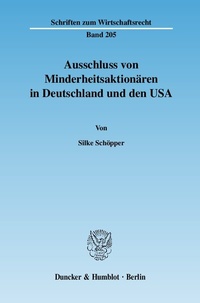 Schriften zum Wirtschaftsrecht

Band 205

Ausschluss von Minderheitsaktionären in Deutschland und den USA

Von

Silke Schöpper

Duncker & Humblot · Berlin